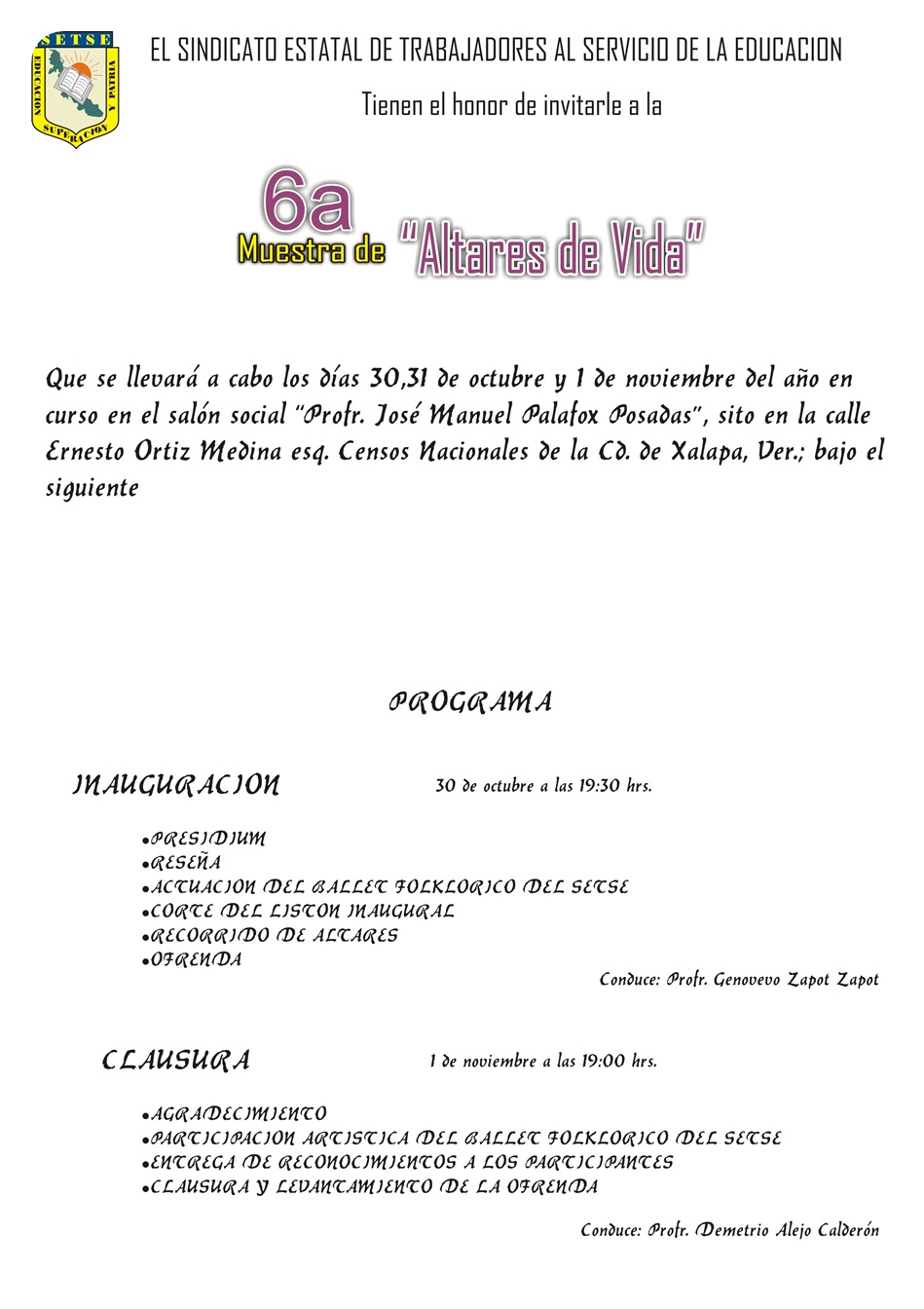 SETSE
EDUCACION SUPERACION Y PATRIA

EL SINDICATO ESTATAL DE TRABAJADORES AL SERVICIO DE LA EDUCACION

Tienen el honor de invitarle a la

6a
Muestra de "Altares de Vida"

Que se llevará a cabo los días 30,31 de octubre y 1 de noviembre del año en curso en el salón social "Profr. José Manuel Palafox Posadas", sito en la calle Ernesto Ortiz Medina esq. Censos Nacionales de la Cd. de Xalapa, Ver.; bajo el siguiente

PROGRAMA

INAUGURACION 30 de octubre a las 19:30 hrs.

• PRESIDIUM
• RESEÑA
• ACTUACION DEL BALLET FOLKLORICO DEL SETSE
• CORTE DEL LISTON INAUGURAL
• RECORRIDO DE ALTARES
• OFRENDA

Conduce: Profr. Genovevo Zapot Zapot

CLAUSURA 1 de noviembre a las 19:00 hrs.

• AGRADECIMIENTO
• PARTICIPACION ARTISTICA DEL BALLET FOLKLORICO DEL SETSE
• ENTREGA DE RECONOCIMIENTOS A LOS PARTICIPANTES
• CLAUSURA Y LEVANTAMIENTO DE LA OFRENDA

Conduce: Profr. Demetrio Alejo Calderón